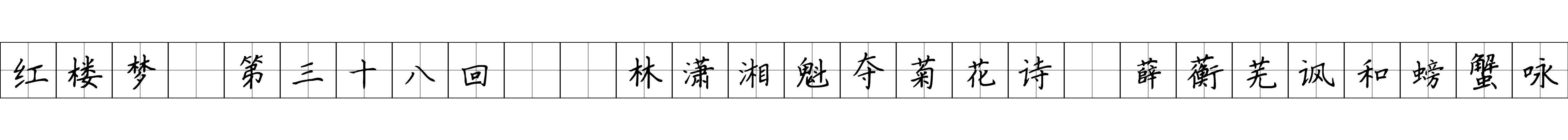 红楼梦 第三十八回 林潇湘魁夺菊花诗 薛蘅芜讽和螃蟹咏